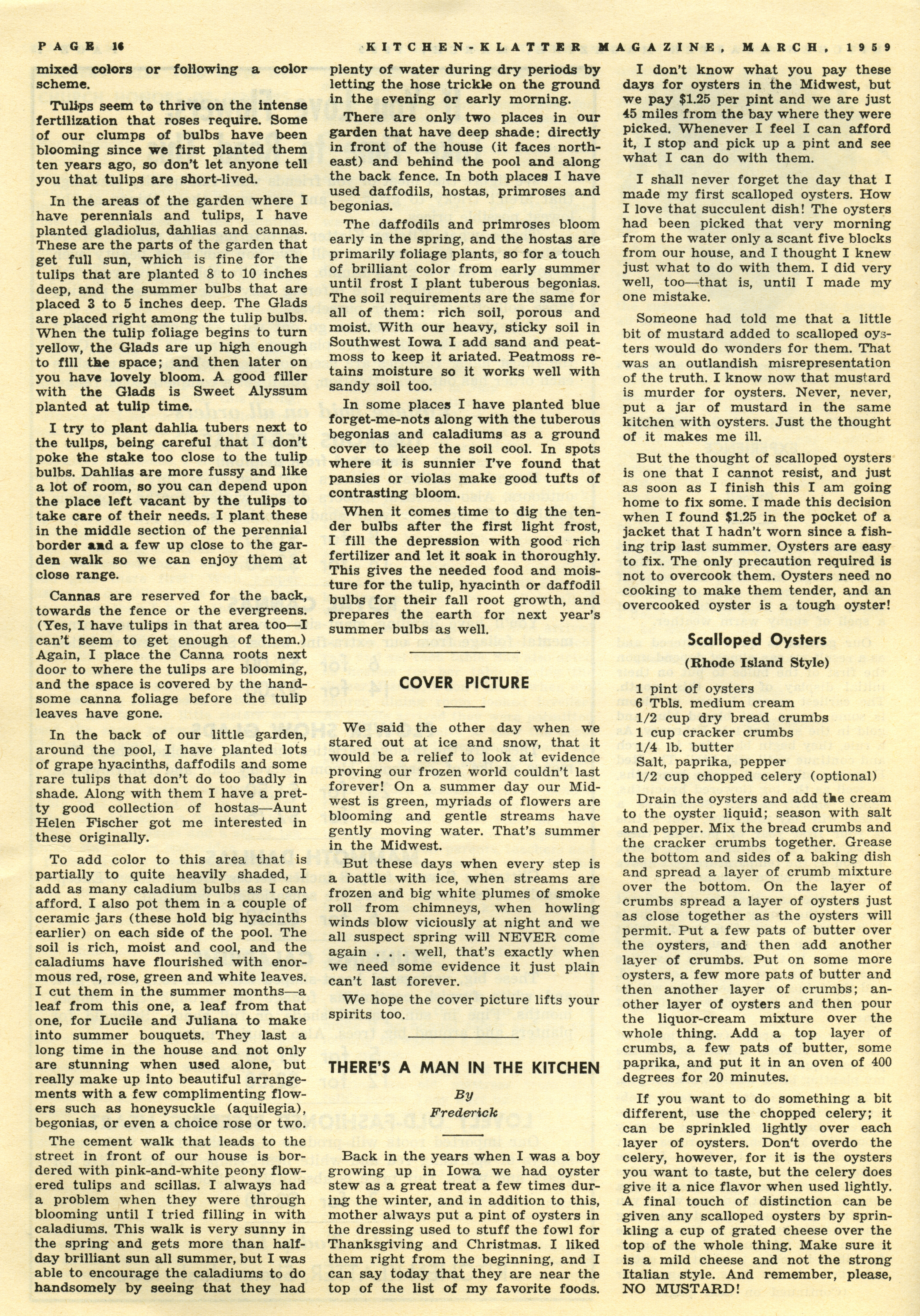 PAGE 16 KITCHEN-KLATTER MAGAZINE, MARCH, 1959

mixed colors or following a color scheme.

Tulips seem to thrive on the intense fertilization that roses require. Some of our clumps of bulbs have been blooming since we first planted them ten years ago, so don't let anyone tell you that tulips are short-lived.

In the areas of the garden where I have perennials and tulips, I have planted gladiolus, dahlias and cannas. These are the parts of the garden that get full sun, which is fine for the tulips that are planted 8 to 10 inches deep, and the summer bulbs that are placed 3 to 5 inches deep. The Glads are placed right among the tulip bulbs. When the tulip foliage begins to turn yellow, the Glads are up high enough to fill the space; and then later on you have lovely bloom. A good filler with the Glads is Sweet Alyssum planted at tulip time.

I try to plant dahlia tubers next to the tulips, being careful that I don't poke the stake too close to the tulip bulbs. Dahlias are more fussy and like a lot of room, so you can depend upon the place left vacant by the tulips to take care of their needs. I plant these in the middle section of the perennial border and a few up close to the garden walk so we can enjoy them at close range.

Cannas are reserved for the back, towards the fence or the evergreens. (Yes, I have tulips in that area too—I can't seem to get enough of them.) Again, I place the Canna roots next door to where the tulips are blooming, and the space is covered by the handsome canna foliage before the tulip leaves have gone.

In the back of our little garden, around the pool, I have planted lots of grape hyacinths, daffodils and some rare tulips that don't do too badly in shade. Along with them I have a pretty good collection of hostas—Aunt Helen Fischer got me interested in these originally.

To add color to this area that is partially to quite heavily shaded, I add as many caladium bulbs as I can afford. I also pot them in a couple of ceramic jars (these hold big hyacinths earlier) on each side of the pool. The soil is rich, moist and cool, and the caladiums have flourished with enormous red, rose, green and white leaves. I cut them in the summer months—a leaf from this one, a leaf from that one, for Lucile and Juliana to make into summer bouquets. They last a long time in the house and not only are stunning when used alone, but really make up into beautiful arrangements with a few complimenting flowers such as honeysuckle (aquilegia), begonias, or even a choice rose or two.

The cement walk that leads to the street in front of our house is bordered with pink-and-white peony flowered tulips and scillas. I always had a problem when they were through blooming until I tried filling in with caladiums. This walk is very sunny in the spring and gets more than half-day brilliant sun all summer, but I was able to encourage the caladiums to do handsomely by seeing that they had plenty of water during dry periods by letting the hose trickle on the ground in the evening or early morning.

There are only two places in our garden that have deep shade: directly in front of the house (it faces northeast) and behind the pool and along the back fence. In both places I have used daffodils, hostas, primroses and begonias.

The daffodils and primroses bloom early in the spring, and the hostas are primarily foliage plants, so for a touch of brilliant color from early summer until frost I plant tuberous begonias. The soil requirements are the same for all of them: rich soil, porous and moist. With our heavy, sticky soil in Southwest Iowa I add sand and peatmoss to keep it ariated. Peatmoss retains moisture so it works well with sandy soil too.

In some places I have planted blue forget-me-nots along with the tuberous begonias and caladiums as a ground cover to keep the soil cool. In spots where it is sunnier I've found that pansies or violas make good tufts of contrasting bloom.

When it comes time to dig the tender bulbs after the first light frost, I fill the depression with good rich fertilizer and let it soak in thoroughly. This gives the needed food and moisture for the tulip, hyacinth or daffodil bulbs for their fall root growth, and prepares the earth for next year's summer bulbs as well.

COVER PICTURE

We said the other day when we stared out at ice and snow, that it would be a relief to look at evidence proving our frozen world couldn't last forever! On a summer day our Midwest is green, myriads of flowers are blooming and gentle streams have gently moving water. That's summer in the Midwest.

But these days when every step is a battle with ice, when streams are frozen and big white plumes of smoke roll from chimneys, when howling winds blow viciously at night and we all suspect spring will NEVER come again . . . well, that's exactly when we need some evidence it just plain can't last forever.

We hope the cover picture lifts your spirits too.

THERE'S A MAN IN THE KITCHEN

By
Frederick

Back in the years when I was a boy growing up in Iowa we had oyster stew as a great treat a few times during the winter, and in addition to this, mother always put a pint of oysters in the dressing used to stuff the fowl for Thanksgiving and Christmas. I liked them right from the beginning, and I can say today that they are near the top of the list of my favorite foods.

I don't know what you pay these days for oysters in the Midwest, but we pay $1.25 per pint and we are just 45 miles from the bay where they were picked. Whenever I feel I can afford it, I stop and pick up a pint and see what I can do with them.

I shall never forget the day that I made my first scalloped oysters. How I love that succulent dish! The oysters had been picked that very morning from the water only a scant five blocks from our house, and I thought I knew just what to do with them. I did very well, too—that is, until I made my one mistake.

Someone had told me that a little bit of mustard added to scalloped oysters would do wonders for them. That was an outlandish misrepresentation of the truth. I know now that mustard is murder for oysters. Never, never, put a jar of mustard in the same kitchen with oysters. Just the thought of it makes me ill.

But the thought of scalloped oysters is one that I cannot resist, and just as soon as I finish this I am going home to fix some. I made this decision when I found $1.25 in the pocket of a jacket that I hadn't worn since a fishing trip last summer. Oysters are easy to fix. The only precaution required is not to overcook them. Oysters need no cooking to make them tender, and an overcooked oyster is a tough oyster!

Scalloped Oysters
(Rhode Island Style)

1 pint of oysters
6 Tbls. medium cream
1/2 cup dry bread crumbs
1 cup cracker crumbs
1/4 lb. butter
Salt, paprika, pepper
1/2 cup chopped celery (optional)

Drain the oysters and add the cream to the oyster liquid; season with salt and pepper. Mix the bread crumbs and the cracker crumbs together. Grease the bottom and sides of a baking dish and spread a layer of crumb mixture over the bottom. On the layer of crumbs spread a layer of oysters just as close together as the oysters will permit. Put a few pats of butter over the oysters, and then add another layer of crumbs. Put on some more oysters, a few more pats of butter and then another layer of crumbs; another layer of oysters and then pour the liquor-cream mixture over the whole thing. Add a top layer of crumbs, a few pats of butter, some paprika, and put it in an oven of 400 degrees for 20 minutes.

If you want to do something a bit different, use the chopped celery; it can be sprinkled lightly over each layer of oysters. Don't overdo the celery, however, for it is the oysters you want to taste, but the celery does give it a nice flavor when used lightly. A final touch of distinction can be given any scalloped oysters by sprinkling a cup of grated cheese over the top of the whole thing. Make sure it is a mild cheese and not the strong Italian style. And remember, please, NO MUSTARD!